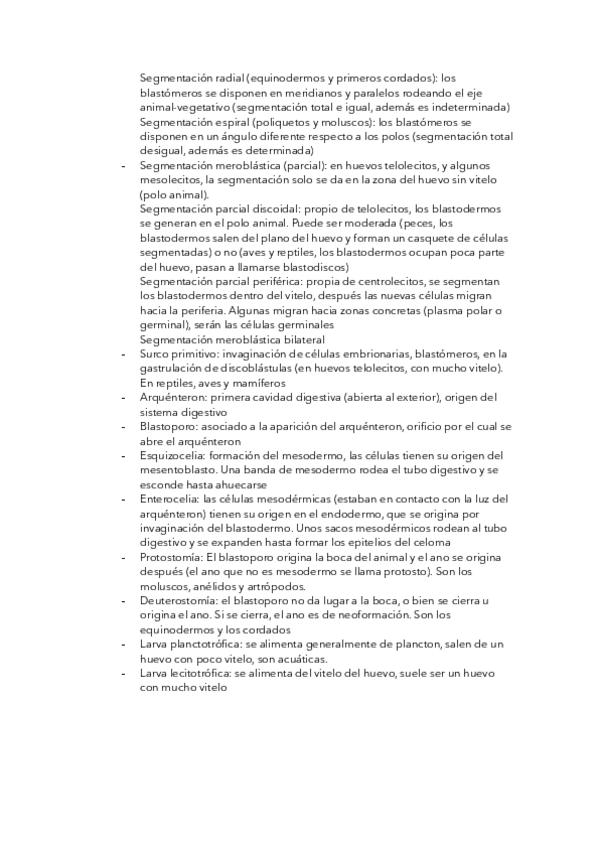 Segmentación radial (equinodermos y primeros cordados): los blastómeros se disponen en meridianos y paralelos rodeando el eje animal-vegetativo (segmentación total e igual, además es indeterminada)
Segmentación espiral (poliquetos y moluscos): los blastómeros se disponen en un ángulo diferente respecto a los polos (segmentación total desigual, además es determinada)
- Segmentación meroblástica (parcial): en huevos telolecitos, y algunos mesolecitos, la segmentación solo se da en la zona del huevo sin vitelo (polo animal).
Segmentación parcial discoidal: propio de telolecitos, los blastodermos se generan en el polo animal. Puede ser moderada (peces, los blastodermos salen del plano del huevo y forman un casquete de células segmentadas) o no (aves y reptiles, los blastodermos ocupan poca parte del huevo, pasan a llamarse blastodiscos)
Segmentación parcial periférica: propia de centrolecitos, se segmentan los blastodermos dentro del vitelo, después las nuevas células migran hacia la periferia. Algunas migran hacia zonas concretas (plasma polar o germinal), serán las células germinales
Segmentación meroblástica bilateral
- Surco primitivo: invaginación de células embrionarias, blastómeros, en la gastrulación de discoblástulas (en huevos telolecitos, con mucho vitelo). En reptiles, aves y mamíferos
- Arquénteron: primera cavidad digestiva (abierta al exterior), origen del sistema digestivo
- Blastoporo: asociado a la aparición del arquénteron, orificio por el cual se abre el arquénteron
- Esquizocelia: formación del mesodermo, las células tienen su origen del mesentoblasto. Una banda de mesodermo rodea el tubo digestivo y se esconde hasta ahuecarse
- Enterocelia: las células mesodérmicas (estaban en contacto con la luz del arquénteron) tienen su origen en el endodermo, que se origina por invaginación del blastodermo. Unos sacos mesodérmicos rodean al tubo digestivo y se expanden hasta formar los epitelios del celoma
- Protostomía: El blastoporo origina la boca del animal y el ano se origina después (el ano que no es mesodermo se llama protosto). Son los moluscos, anélidos y artrópodos.
- Deuterostomía: el blastoporo no da lugar a la boca, o bien se cierra u origina el ano. Si se cierra, el ano es de neoformación. Son los equinodermos y los cordados
- Larva planctotrófica: se alimenta generalmente de plancton, salen de un huevo con poco vitelo, son acuáticas.
- Larva lecitotrófica: se alimenta del vitelo del huevo, suele ser un huevo con mucho vitelo